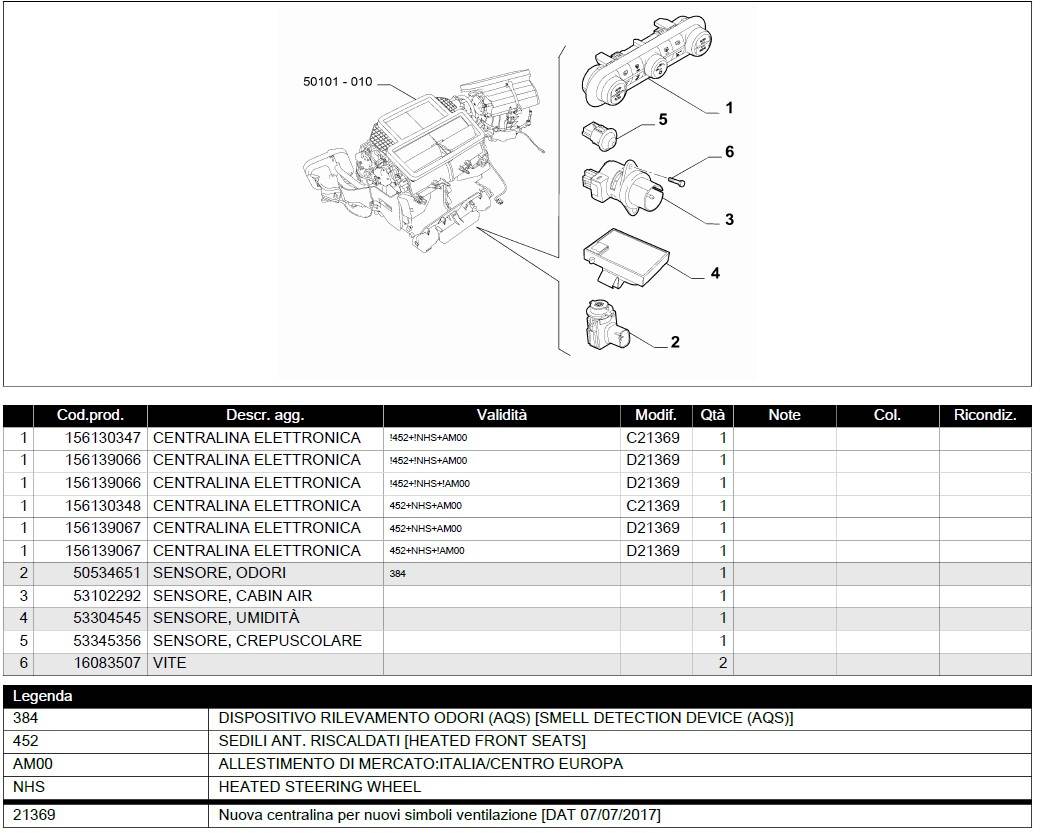 50101 - 010

1
5
6
3
4
2

| | Cod.prod. | Descr. agg. | Validità | Modif. | Qtà | Note | Col. | Ricondiz. |
|---|---|---|---|---|---|---|---|---|
| 1 | 156130347 | CENTRALINA ELETTRONICA | !452+!NHS+AM00 | C21369 | 1 | | | |
| 1 | 156139066 | CENTRALINA ELETTRONICA | !452+!NHS+AM00 | D21369 | 1 | | | |
| 1 | 156139066 | CENTRALINA ELETTRONICA | !452+!NHS+!AM00 | D21369 | 1 | | | |
| 1 | 156130348 | CENTRALINA ELETTRONICA | 452+NHS+AM00 | C21369 | 1 | | | |
| 1 | 156139067 | CENTRALINA ELETTRONICA | 452+NHS+AM00 | D21369 | 1 | | | |
| 1 | 156139067 | CENTRALINA ELETTRONICA | 452+NHS+!AM00 | D21369 | 1 | | | |
| 2 | 50534651 | SENSORE, ODORI | 384 | | 1 | | | |
| 3 | 53102292 | SENSORE, CABIN AIR | | | 1 | | | |
| 4 | 53304545 | SENSORE, UMIDITÀ | | | 1 | | | |
| 5 | 53345356 | SENSORE, CREPUSCOLARE | | | 1 | | | |
| 6 | 16083507 | VITE | | | 2 | | | |

| Legenda | |
|---|---|
| 384 | DISPOSITIVO RILEVAMENTO ODORI (AQS) [SMELL DETECTION DEVICE (AQS)] |
| 452 | SEDILI ANT. RISCALDATI [HEATED FRONT SEATS] |
| AM00 | ALLESTIMENTO DI MERCATO:ITALIA/CENTRO EUROPA |
| NHS | HEATED STEERING WHEEL |
| 21369 | Nuova centralina per nuovi simboli ventilazione [DAT 07/07/2017] |